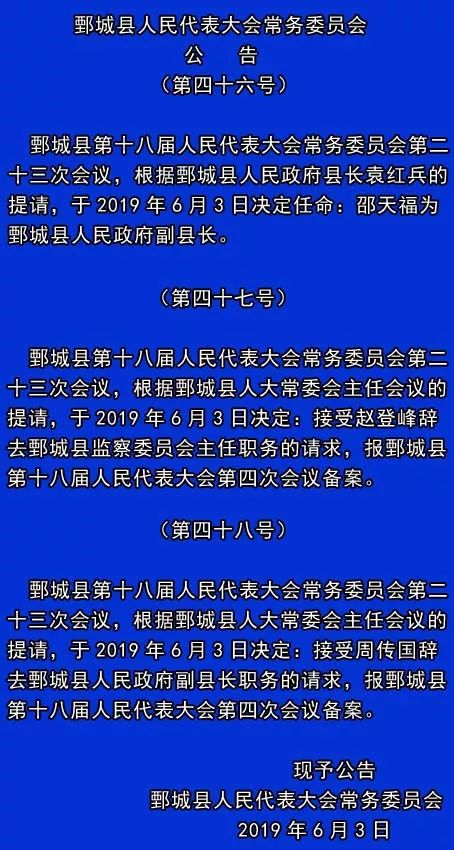 鄄城县人民代表大会常务委员会
公　告
（第四十六号）

鄄城县第十八届人民代表大会常务委员会第二十三次会议，根据鄄城县人民政府县长袁红兵的提请，于 2019 年 6 月 3 日决定任命：邵天福为鄄城县人民政府副县长。

（第四十七号）

鄄城县第十八届人民代表大会常务委员会第二十三次会议，根据鄄城县人大常委会主任会议的提请，于 2019 年 6 月 3 日决定：接受赵登峰辞去鄄城县监察委员会主任职务的请求，报鄄城县第十八届人民代表大会第四次会议备案。

（第四十八号）

鄄城县第十八届人民代表大会常务委员会第二十三次会议，根据鄄城县人大常委会主任会议的提请，于 2019 年 6 月 3 日决定：接受周传国辞去鄄城县人民政府副县长职务的请求，报鄄城县第十八届人民代表大会第四次会议备案。

现予公告
鄄城县人民代表大会常务委员会
2019 年 6 月 3 日